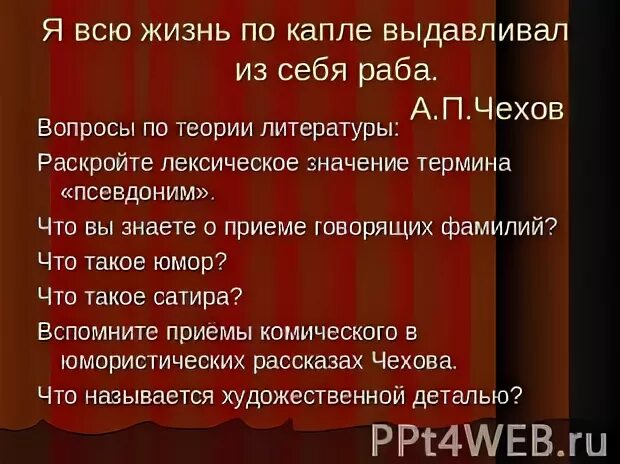 Я всю жизнь по капле выдавливал из себя раба.
А.П.Чехов

Вопросы по теории литературы:

Раскройте лексическое значение термина «псевдоним».

Что вы знаете о приеме говорящих фамилий?

Что такое юмор?

Что такое сатира?

Вспомните приёмы комического в юмористических рассказах Чехова.

Что называется художественной деталью?

PPt4WEB.ru